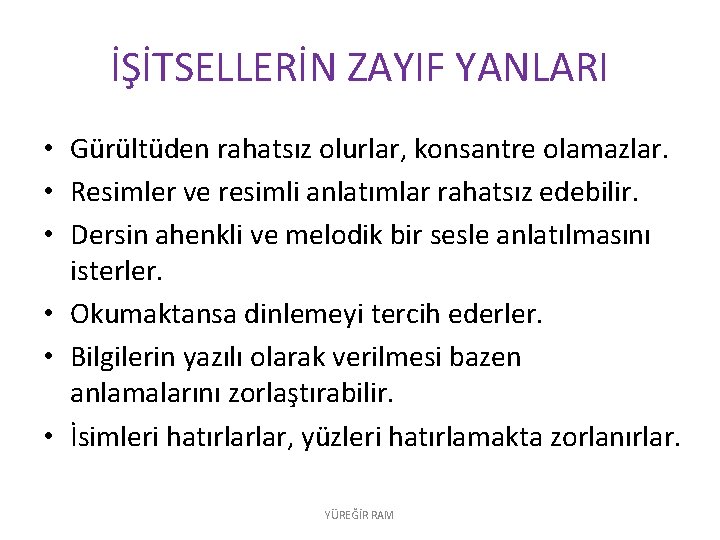 İŞİTSELLERİN ZAYIF YANLARI

• Gürültüden rahatsız olurlar, konsantre olamazlar.
• Resimler ve resimli anlatımlar rahatsız edebilir.
• Dersin ahenkli ve melodik bir sesle anlatılmasını isterler.
• Okumaktansa dinlemeyi tercih ederler.
• Bilgilerin yazılı olarak verilmesi bazen anlamalarını zorlaştırabilir.
• İsimleri hatırlarlar, yüzleri hatırlamakta zorlanırlar.

YÜREĞİR RAM